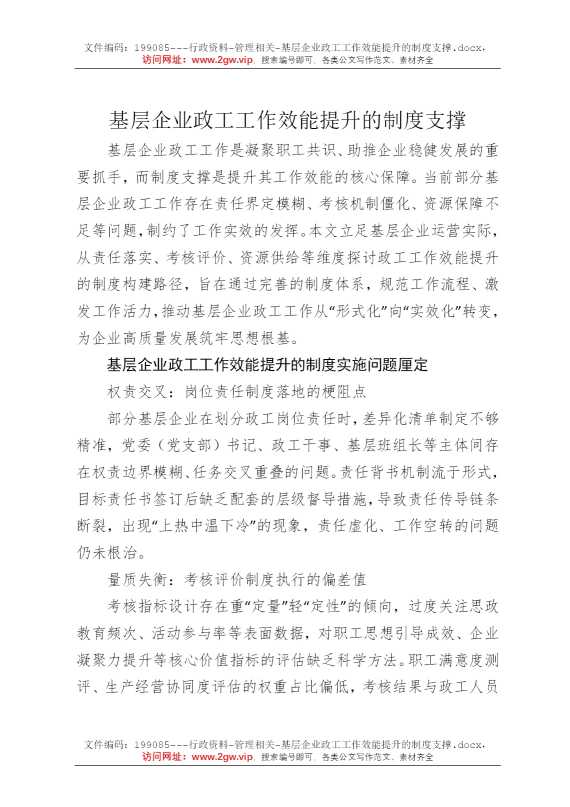 文件编码：199085---行政资料-管理相关-基层企业政工工作效能提升的制度支撑.docx，
访问网址：www.2gw.vip，搜索编号即可，各类公文写作范文、素材齐全

基层企业政工工作效能提升的制度支撑

基层企业政工工作是凝聚职工共识、助推企业稳健发展的重要抓手，而制度支撑是提升其工作效能的核心保障。当前部分基层企业政工工作存在责任界定模糊、考核机制僵化、资源保障不足等问题，制约了工作实效的发挥。本文立足基层企业运营实际，从责任落实、考核评价、资源供给等维度探讨政工工作效能提升的制度构建路径，旨在通过完善的制度体系，规范工作流程、激发工作活力，推动基层企业政工工作从“形式化”向“实效化”转变，为企业高质量发展筑牢思想根基。

基层企业政工工作效能提升的制度实施问题厘定

权责交叉：岗位责任制度落地的梗阻点

部分基层企业在划分政工岗位责任时，差异化清单制定不够精准，党委（党支部）书记、政工干事、基层班组长等主体间存在权责边界模糊、任务交叉重叠的问题。责任背书机制流于形式，目标责任书签订后缺乏配套的层级督导措施，导致责任传导链条断裂，出现“上热中温下冷”的现象，责任虚化、工作空转的问题仍未根治。

量质失衡：考核评价制度执行的偏差值

考核指标设计存在重“定量”轻“定性”的倾向，过度关注思政教育频次、活动参与率等表面数据，对职工思想引导成效、企业凝聚力提升等核心价值指标的评估缺乏科学方法。职工满意度测评、生产经营协同度评估的权重占比偏低，考核结果与政工人员

文件编码：199085---行政资料-管理相关-基层企业政工工作效能提升的制度支撑.docx，
访问网址：www.2gw.vip，搜索编号即可，各类公文写作范文、素材齐全